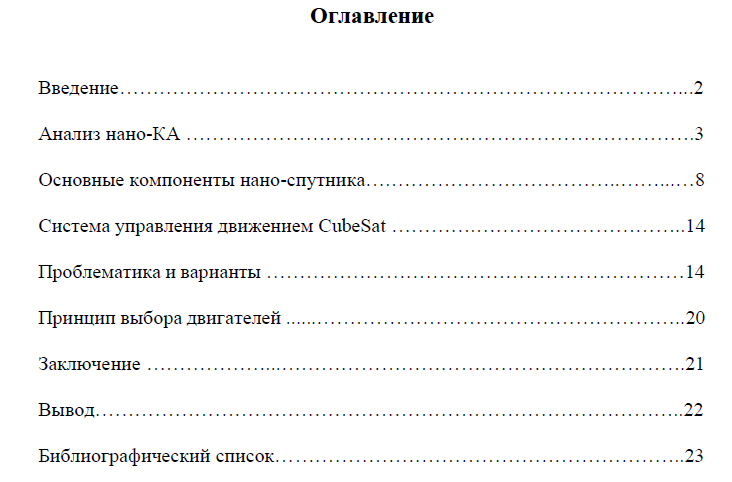 Оглавление

Введение 2

Анализ нано-КА 3

Основные компоненты нано-спутника 8

Система управления движением CubeSat 14

Проблематика и варианты 14

Принцип выбора двигателей 20

Заключение 21

Вывод 22

Библиографический список 23